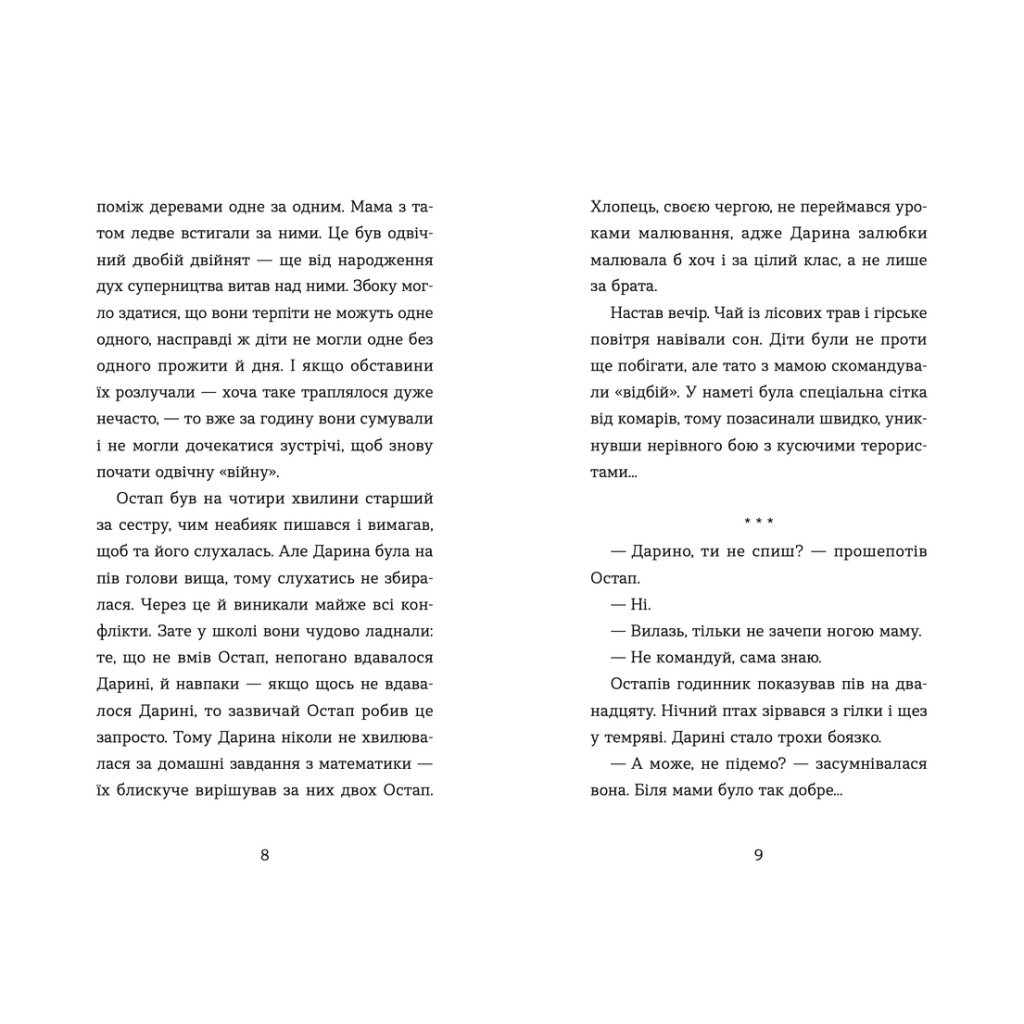 поміж деревами одне за одним. Мама з татом ледве встигали за ними. Це був одвічний двобій двійнят — ще від народження дух суперництва витав над ними. Збоку могло здатися, що вони терпіти не можуть одне одного, насправді ж діти не могли одне без одного прожити й дня. І якщо обставини їх розлучали — хоча таке траплялося дуже нечасто, — то вже за годину вони сумували і не могли дочекатися зустрічі, щоб знову почати одвічну «війну».

Остап був на чотири хвилини старший за сестру, чим неабияк пишався і вимагав, щоб та його слухалась. Але Дарина була на пів голови вища, тому слухатись не збиралася. Через це й виникали майже всі конфлікти. Зате у школі вони чудово ладнали: те, що не вмів Остап, непогано вдавалося Дарині, й навпаки — якщо щось не вдавалося Дарині, то зазвичай Остап робив це запросто. Тому Дарина ніколи не хвилювалася за домашні завдання з математики — їх блискуче вирішував за них двох Остап.

8

Хлопець, своєю чергою, не переймався уроками малювання, адже Дарина залюбки малювала б хоч і за цілий клас, а не лише за брата.

Настав вечір. Чай із лісових трав і гірське повітря навівали сон. Діти були не проти ще побігати, але тато з мамою скомандували «відбій». У наметі була спеціальна сітка від комарів, тому позасинали швидко, уникнувши нерівного бою з кусючими терористами...

* * *

— Дарино, ти не спиш? — прошепотів Остап.

— Ні.

— Вилазь, тільки не зачепи ногою маму.

— Не командуй, сама знаю.

Остапів годинник показував пів на дванадцяту. Нічний птах зірвався з гілки і щез у темряві. Дарині стало трохи боязко.

— А може, не підемо? — засумнівалася вона. Біля мами було так добре...

9